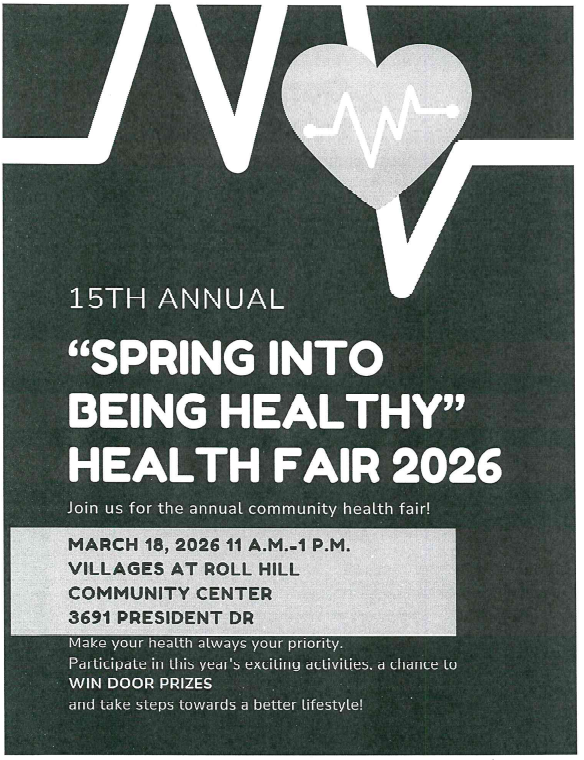 15TH ANNUAL

"SPRING INTO BEING HEALTHY" HEALTH FAIR 2026

Join us for the annual community health fair!

MARCH 18, 2026 11 A.M.-1 P.M.
VILLAGES AT ROLL HILL
COMMUNITY CENTER
3691 PRESIDENT DR

Make your health always your priority.
Participate in this year's exciting activities, a chance to
WIN DOOR PRIZES
and take steps towards a better lifestyle!